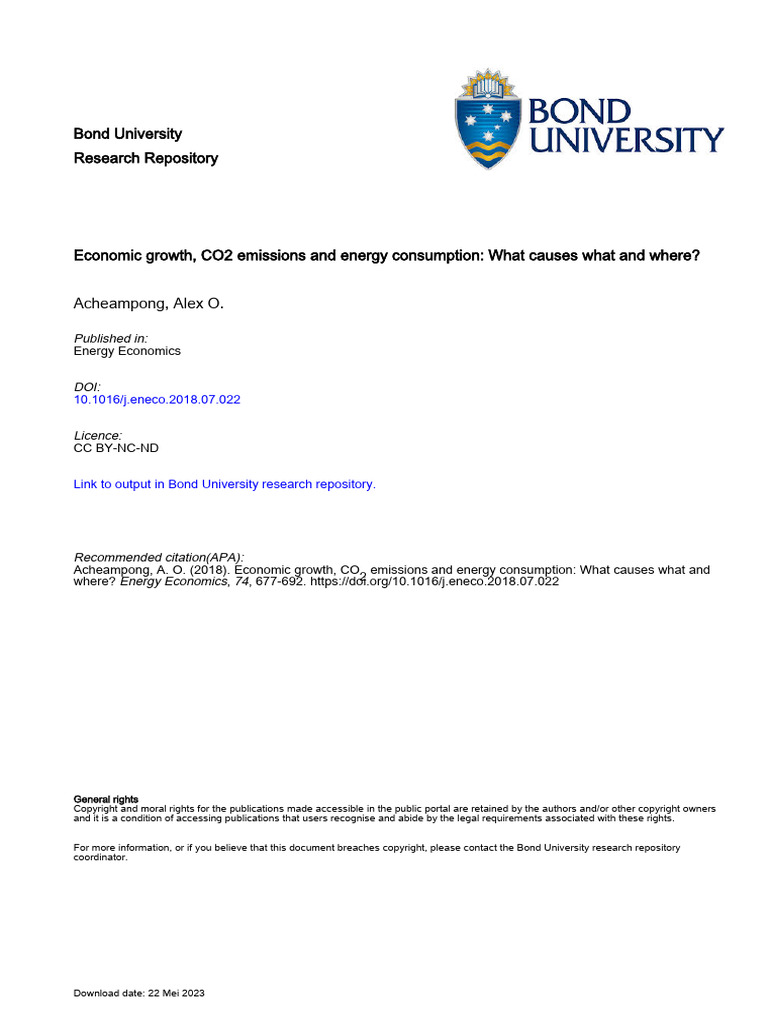 Bond University
Research Repository

BOND UNIVERSITY

Economic growth, CO2 emissions and energy consumption: What causes what and where?

Acheampong, Alex O.

Published in:
Energy Economics

DOI:
10.1016/j.eneco.2018.07.022

Licence:
CC BY-NC-ND

Link to output in Bond University research repository.

Recommended citation(APA):
Acheampong, A. O. (2018). Economic growth, $CO_2$ emissions and energy consumption: What causes what and where? Energy Economics, 74, 677-692. https://doi.org/10.1016/j.eneco.2018.07.022

General rights
Copyright and moral rights for the publications made accessible in the public portal are retained by the authors and/or other copyright owners and it is a condition of accessing publications that users recognise and abide by the legal requirements associated with these rights.

For more information, or if you believe that this document breaches copyright, please contact the Bond University research repository coordinator.

Download date: 22 Mei 2023